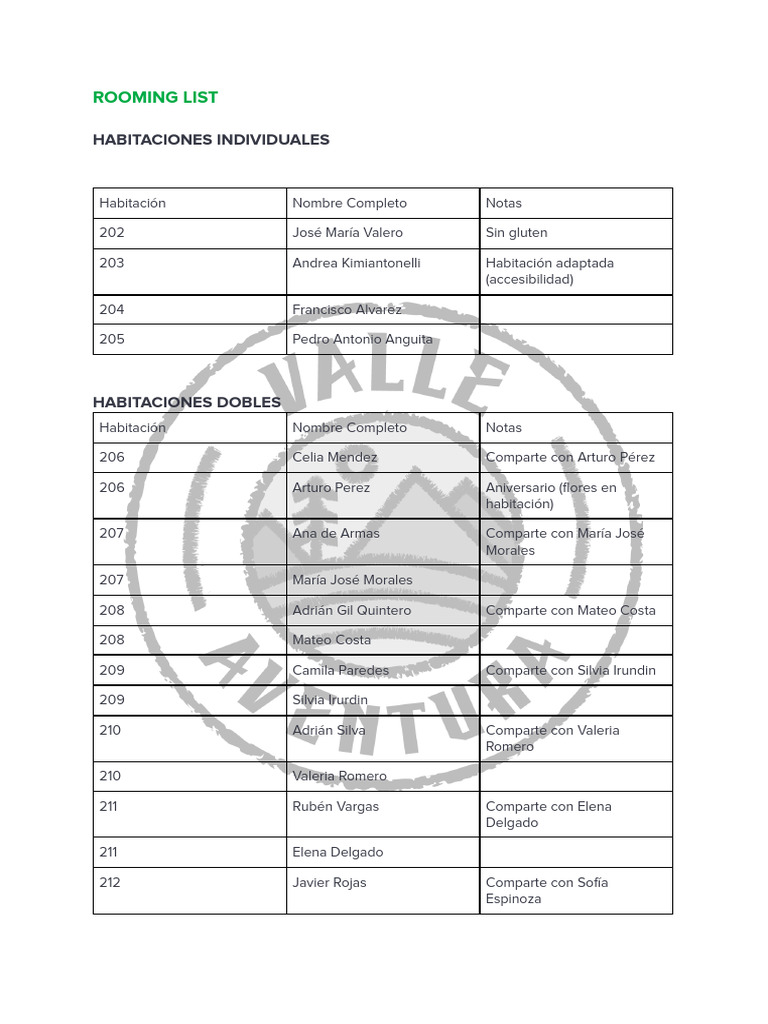 ROOMING LIST

HABITACIONES INDIVIDUALES

| Habitación | Nombre Completo | Notas |
|---|---|---|
| 202 | José María Valero | Sin gluten |
| 203 | Andrea Kimiantonelli | Habitación adaptada (accesibilidad) |
| 204 | Francisco Alvarez | |
| 205 | Pedro Antonio Anguita | |

HABITACIONES DOBLES

| Habitación | Nombre Completo | Notas |
|---|---|---|
| 206 | Celia Mendez | Comparte con Arturo Pérez |
| 206 | Arturo Perez | Aniversario (flores en habitación) |
| 207 | Ana de Armas | Comparte con María José Morales |
| 207 | María José Morales | |
| 208 | Adrián Gil Quintero | Comparte con Mateo Costa |
| 208 | Mateo Costa | |
| 209 | Camila Paredes | Comparte con Silvia Irundin |
| 209 | Silvia Irurdin | |
| 210 | Adrián Silva | Comparte con Valeria Romero |
| 210 | Valeria Romero | |
| 211 | Rubén Vargas | Comparte con Elena Delgado |
| 211 | Elena Delgado | |
| 212 | Javier Rojas | Comparte con Sofía Espinoza |

VALLE AVENTURA